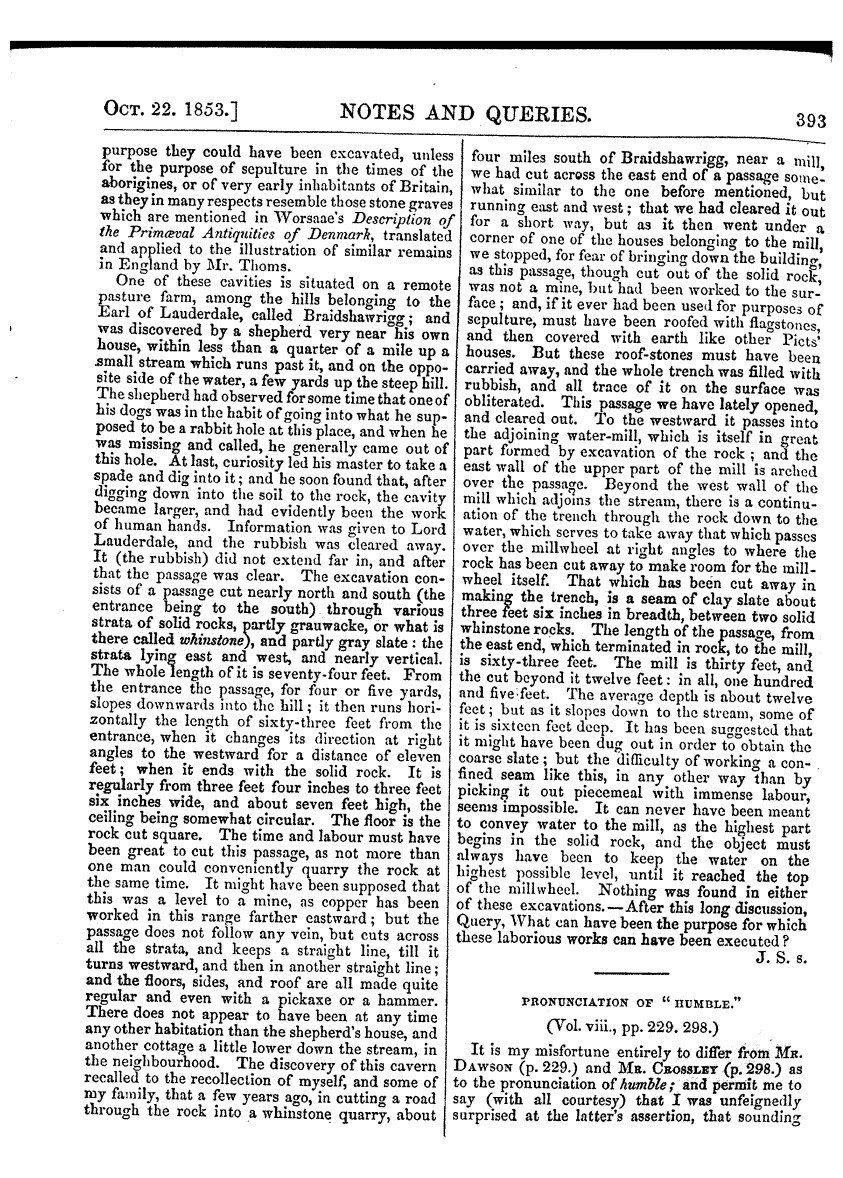 Oct. 22. 1853.] NOTES AND QUERIES. 393

purpose they could have been excavated, unless for the purpose of sepulture in the times of the aborigines, or of very early inhabitants of Britain, as they in many respects resemble those stone graves which are mentioned in Worsaae's Description of the Primæval Antiquities of Denmark, translated and applied to the illustration of similar remains in England by Mr. Thoms.

One of these cavities is situated on a remote pasture farm, among the hills belonging to the Earl of Lauderdale, called Braidshawrigg; and was discovered by a shepherd very near his own house, within less than a quarter of a mile up a small stream which runs past it, and on the opposite side of the water, a few yards up the steep hill. The shepherd had observed for some time that one of his dogs was in the habit of going into what he supposed to be a rabbit hole at this place, and when he was missing and called, he generally came out of this hole. At last, curiosity led his master to take a spade and dig into it; and he soon found that, after digging down into the soil to the rock, the cavity became larger, and had evidently been the work of human hands. Information was given to Lord Lauderdale, and the rubbish was cleared away. It (the rubbish) did not extend far in, and after that the passage was clear. The excavation consists of a passage cut nearly north and south (the entrance being to the south) through various strata of solid rocks, partly grauwacke, or what is there called whinstone), and partly gray slate: the strata lying east and west, and nearly vertical. The whole length of it is seventy-four feet. From the entrance the passage, for four or five yards, slopes downwards into the hill; it then runs horizontally the length of sixty-three feet from the entrance, when it changes its direction at right angles to the westward for a distance of eleven feet; when it ends with the solid rock. It is regularly from three feet four inches to three feet six inches wide, and about seven feet high, the ceiling being somewhat circular. The floor is the rock cut square. The time and labour must have been great to cut this passage, as not more than one man could conveniently quarry the rock at the same time. It might have been supposed that this was a level to a mine, as copper has been worked in this range farther eastward; but the passage does not follow any vein, but cuts across all the strata, and keeps a straight line, till it turns westward, and then in another straight line; and the floors, sides, and roof are all made quite regular and even with a pickaxe or a hammer. There does not appear to have been at any time any other habitation than the shepherd's house, and another cottage a little lower down the stream, in the neighbourhood. The discovery of this cavern recalled to the recollection of myself, and some of my family, that a few years ago, in cutting a road through the rock into a whinstone quarry, about four miles south of Braidshawrigg, near a mill, we had cut across the east end of a passage somewhat similar to the one before mentioned, but running east and west; that we had cleared it out for a short way, but as it then went under a corner of one of the houses belonging to the mill, we stopped, for fear of bringing down the building, as this passage, though cut out of the solid rock, was not a mine, but had been worked to the surface; and, if it ever had been used for purposes of sepulture, must have been roofed with flagstones, and then covered with earth like other Picts' houses. But these roof-stones must have been carried away, and the whole trench was filled with rubbish, and all trace of it on the surface was obliterated. This passage we have lately opened, and cleared out. To the westward it passes into the adjoining water-mill, which is itself in great part formed by excavation of the rock; and the east wall of the upper part of the mill is arched over the passage. Beyond the west wall of the mill which adjoins the stream, there is a continuation of the trench through the rock down to the water, which serves to take away that which passes over the millwheel at right angles to where the rock has been cut away to make room for the millwheel itself. That which has been cut away in making the trench, is a seam of clay slate about three feet six inches in breadth, between two solid whinstone rocks. The length of the passage, from the east end, which terminated in rock, to the mill, is sixty-three feet. The mill is thirty feet, and the cut beyond it twelve feet: in all, one hundred and five feet. The average depth is about twelve feet; but as it slopes down to the stream, some of it is sixteen feet deep. It has been suggested that it might have been dug out in order to obtain the coarse slate; but the difficulty of working a confined seam like this, in any other way than by picking it out piecemeal with immense labour, seems impossible. It can never have been meant to convey water to the mill, as the highest part begins in the solid rock, and the object must always have been to keep the water on the highest possible level, until it reached the top of the millwheel. Nothing was found in either of these excavations.—After this long discussion, Query, What can have been the purpose for which these laborious works can have been executed?

J. S. s.

PRONUNCIATION OF "HUMBLE."

(Vol. viii., pp. 229. 298.)

It is my misfortune entirely to differ from Mr. Dawson (p. 229.) and Mr. Crossley (p. 298.) as to the pronunciation of humble; and permit me to say (with all courtesy) that I was unfeignedly surprised at the latter's assertion, that sounding